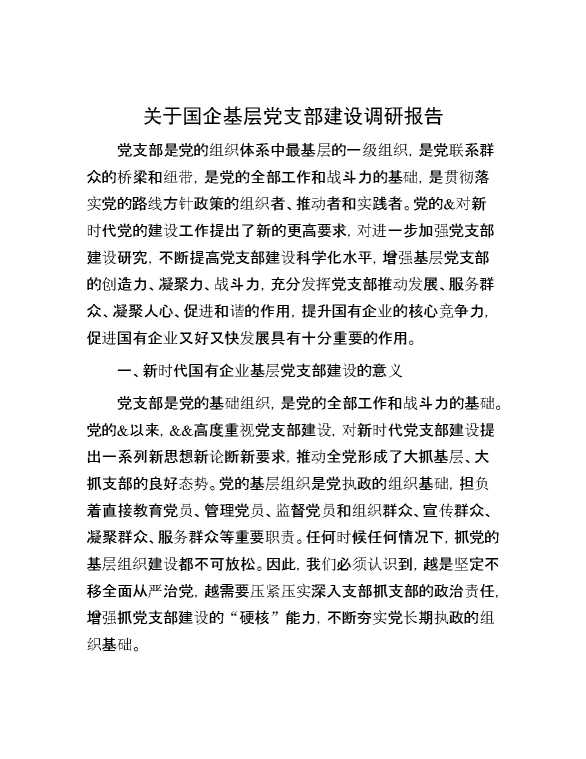 关于国企基层党支部建设调研报告

党支部是党的组织体系中最基层的一级组织，是党联系群众的桥梁和纽带，是党的全部工作和战斗力的基础，是贯彻落实党的路线方针政策的组织者、推动者和实践者。党的&对新时代党的建设工作提出了新的更高要求，对进一步加强党支部建设研究，不断提高党支部建设科学化水平，增强基层党支部的创造力、凝聚力、战斗力，充分发挥党支部推动发展、服务群众、凝聚人心、促进和谐的作用，提升国有企业的核心竞争力，促进国有企业又好又快发展具有十分重要的作用。

一、新时代国有企业基层党支部建设的意义

党支部是党的基础组织，是党的全部工作和战斗力的基础。党的&以来，&&高度重视党支部建设，对新时代党支部建设提出一系列新思想新论断新要求，推动全党形成了大抓基层、大抓支部的良好态势。党的基层组织是党执政的组织基础，担负着直接教育党员、管理党员、监督党员和组织群众、宣传群众、凝聚群众、服务群众等重要职责。任何时候任何情况下，抓党的基层组织建设都不可放松。因此，我们必须认识到，越是坚定不移全面从严治党，越需要压紧压实深入支部抓支部的政治责任，增强抓党支部建设的“硬核”能力，不断夯实党长期执政的组织基础。